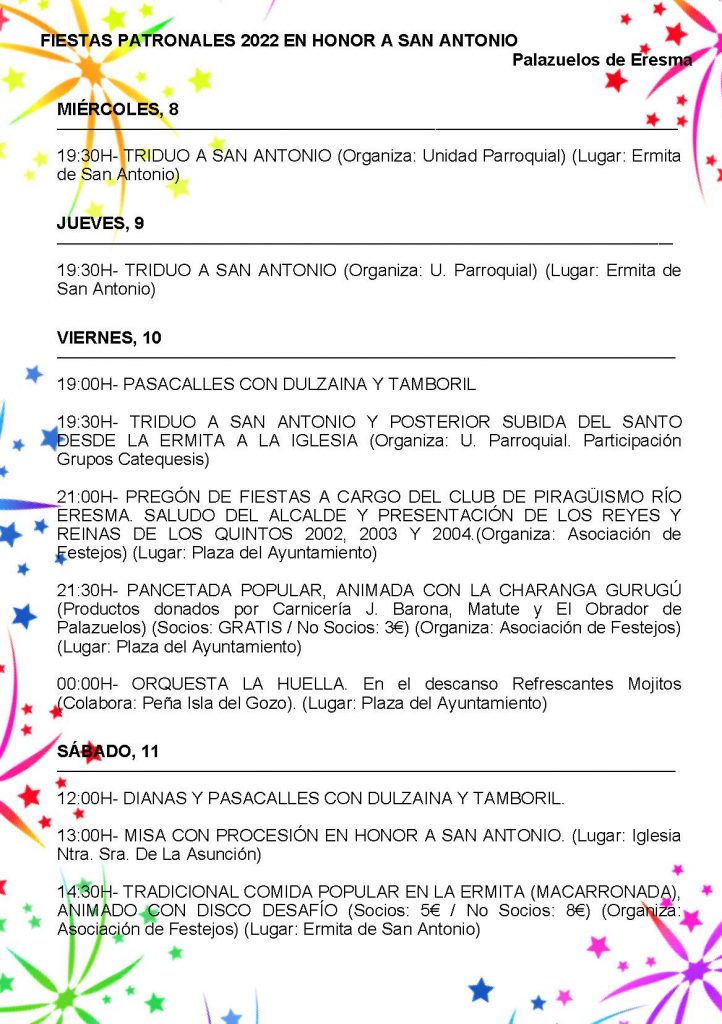 FIESTAS PATRONALES 2022 EN HONOR A SAN ANTONIO
Palazuelos de Eresma

MIÉRCOLES, 8

19:30H- TRIDUO A SAN ANTONIO (Organiza: Unidad Parroquial) (Lugar: Ermita de San Antonio)

JUEVES, 9

19:30H- TRIDUO A SAN ANTONIO (Organiza: U. Parroquial) (Lugar: Ermita de San Antonio)

VIERNES, 10

19:00H- PASACALLES CON DULZAINA Y TAMBORIL

19:30H- TRIDUO A SAN ANTONIO Y POSTERIOR SUBIDA DEL SANTO DESDE LA ERMITA A LA IGLESIA (Organiza: U. Parroquial. Participación Grupos Catequesis)

21:00H- PREGÓN DE FIESTAS A CARGO DEL CLUB DE PIRAGÜISMO RÍO ERESMA. SALUDO DEL ALCALDE Y PRESENTACIÓN DE LOS REYES Y REINAS DE LOS QUINTOS 2002, 2003 Y 2004.(Organiza: Asociación de Festejos) (Lugar: Plaza del Ayuntamiento)

21:30H- PANCETADA POPULAR, ANIMADA CON LA CHARANGA GURUGÚ (Productos donados por Carnicería J. Barona, Matute y El Obrador de Palazuelos) (Socios: GRATIS / No Socios: 3€) (Organiza: Asociación de Festejos) (Lugar: Plaza del Ayuntamiento)

00:00H- ORQUESTA LA HUELLA. En el descanso Refrescantes Mojitos (Colabora: Peña Isla del Gozo). (Lugar: Plaza del Ayuntamiento)

SÁBADO, 11

12:00H- DIANAS Y PASACALLES CON DULZAINA Y TAMBORIL.

13:00H- MISA CON PROCESIÓN EN HONOR A SAN ANTONIO. (Lugar: Iglesia Ntra. Sra. De La Asunción)

14:30H- TRADICIONAL COMIDA POPULAR EN LA ERMITA (MACARRONADA), ANIMADO CON DISCO DESAFÍO (Socios: 5€ / No Socios: 8€) (Organiza: Asociación de Festejos) (Lugar: Ermita de San Antonio)